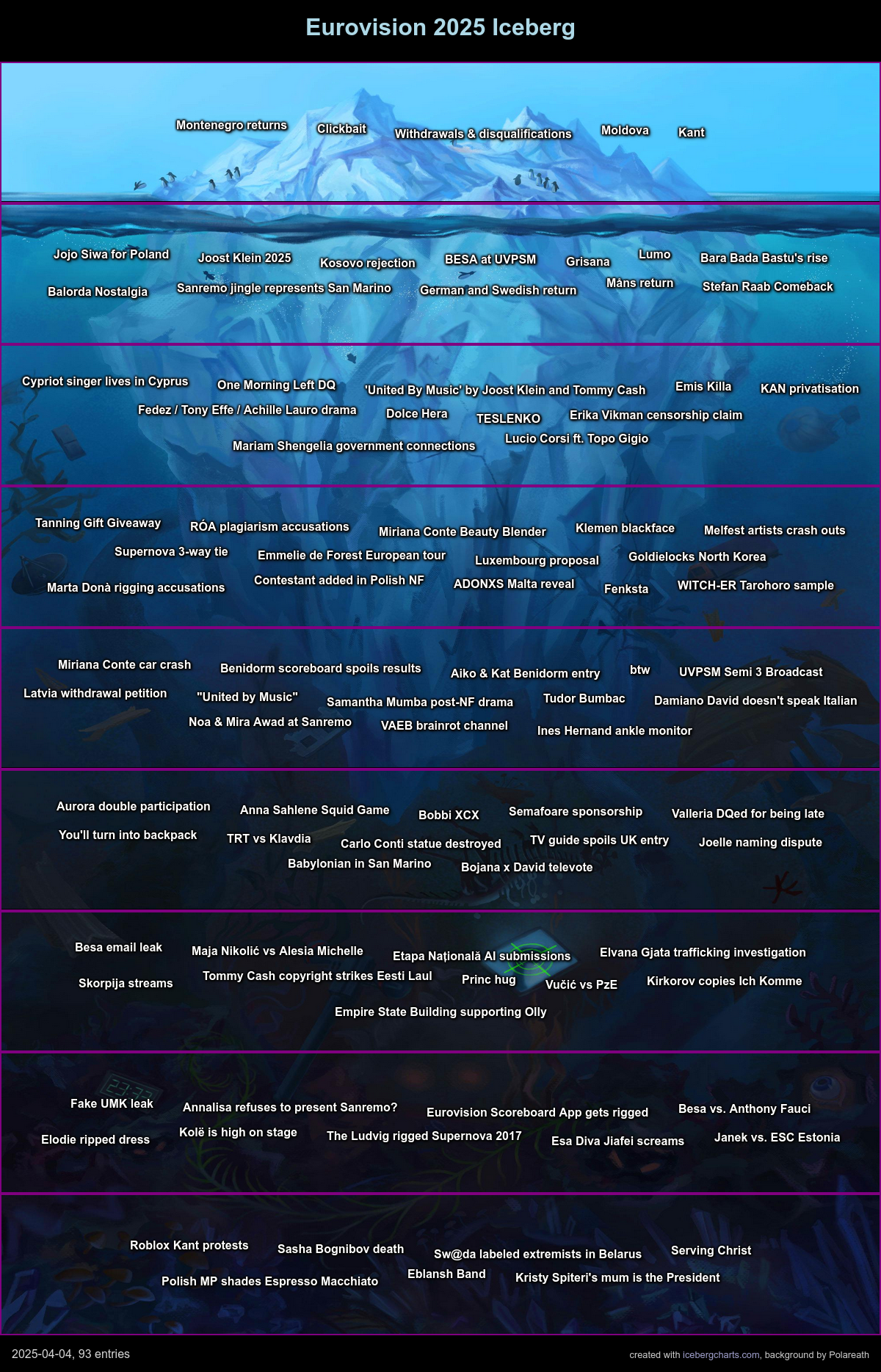 Eurovision 2025 Iceberg

Montenegro returns Clickbait Withdrawals & disqualifications Moldova Kant

Jojo Siwa for Poland Joost Klein 2025 Kosovo rejection BESA at UVPSM Grisana Lumo Bara Bada Bastu's rise
Balorda Nostalgia Sanremo jingle represents San Marino German and Swedish return Måns return Stefan Raab Comeback

Cypriot singer lives in Cyprus One Morning Left DQ 'United By Music' by Joost Klein and Tommy Cash Emis Killa KAN privatisation
Fedez / Tony Effe / Achille Lauro drama Dolce Hera TESLENKO Erika Vikman censorship claim
Mariam Shengelia government connections Lucio Corsi ft. Topo Gigio

Tanning Gift Giveaway RÓA plagiarism accusations Miriana Conte Beauty Blender Klemen blackface Melfest artists crash outs
Supernova 3-way tie Emmelie de Forest European tour Luxembourg proposal Goldielocks North Korea
Marta Donà rigging accusations Contestant added in Polish NF ADONXS Malta reveal Fenksta WITCH-ER Tarohoro sample

Miriana Conte car crash Benidorm scoreboard spoils results Aiko & Kat Benidorm entry btw UVPSM Semi 3 Broadcast
Latvia withdrawal petition "United by Music" Samantha Mumba post-NF drama Tudor Bumbac Damiano David doesn't speak Italian
Noa & Mira Awad at Sanremo VAEB brainrot channel Ines Hernand ankle monitor

Aurora double participation Anna Sahlene Squid Game Bobbi XCX Semafoare sponsorship Valleria DQed for being late
You'll turn into backpack TRT vs Klavdia Carlo Conti statue destroyed TV guide spoils UK entry Joelle naming dispute
Babylonian in San Marino Bojana x David televote

Besa email leak Maja Nikolić vs Alesia Michelle Etapa Națională AI submissions Elvana Gjata trafficking investigation
Skorpija streams Tommy Cash copyright strikes Eesti Laul Princ hug Vučić vs PzE Kirkorov copies Ich Komme
Empire State Building supporting Olly

Fake UMK leak Annalisa refuses to present Sanremo? Eurovision Scoreboard App gets rigged Besa vs. Anthony Fauci
Elodie ripped dress Kolë is high on stage The Ludvig rigged Supernova 2017 Esa Diva Jiafei screams Janek vs. ESC Estonia

Roblox Kant protests Sasha Bognibov death Sw@da labeled extremists in Belarus Serving Christ
Polish MP shades Espresso Macchiato Eblansh Band Kristy Spiteri's mum is the President

2025-04-04, 93 entries
created with icebergcharts.com, background by Polareath